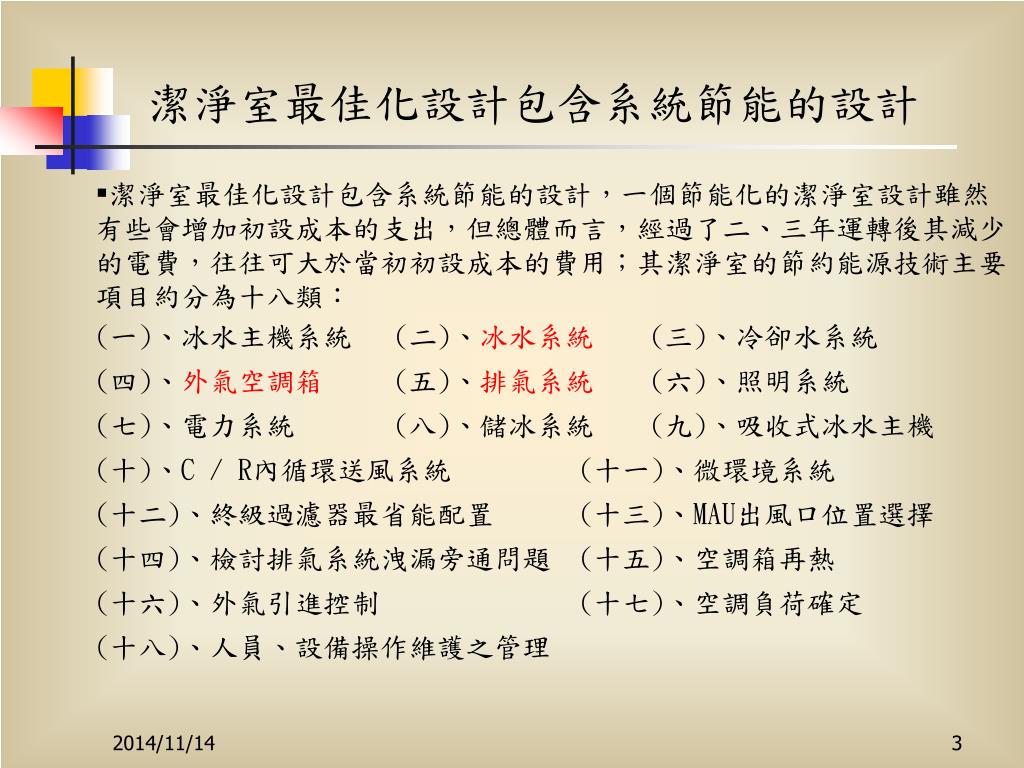 潔淨室最佳化設計包含系統節能的設計

▪潔淨室最佳化設計包含系統節能的設計，一個節能化的潔淨室設計雖然有些會增加初設成本的支出，但總體而言，經過了二、三年運轉後其減少的電費，往往可大於當初初設成本的費用；其潔淨室的節約能源技術主要項目約分為十八類：

(一)、冰水主機系統　(二)、冰水系統　(三)、冷卻水系統

(四)、外氣空調箱　(五)、排氣系統　(六)、照明系統

(七)、電力系統　(八)、儲冰系統　(九)、吸收式冰水主機

(十)、C / R內循環送風系統　(十一)、微環境系統

(十二)、終級過濾器最省能配置　(十三)、MAU出風口位置選擇

(十四)、檢討排氣系統洩漏旁通問題　(十五)、空調箱再熱

(十六)、外氣引進控制　(十七)、空調負荷確定

(十八)、人員、設備操作維護之管理

2014/11/14

3